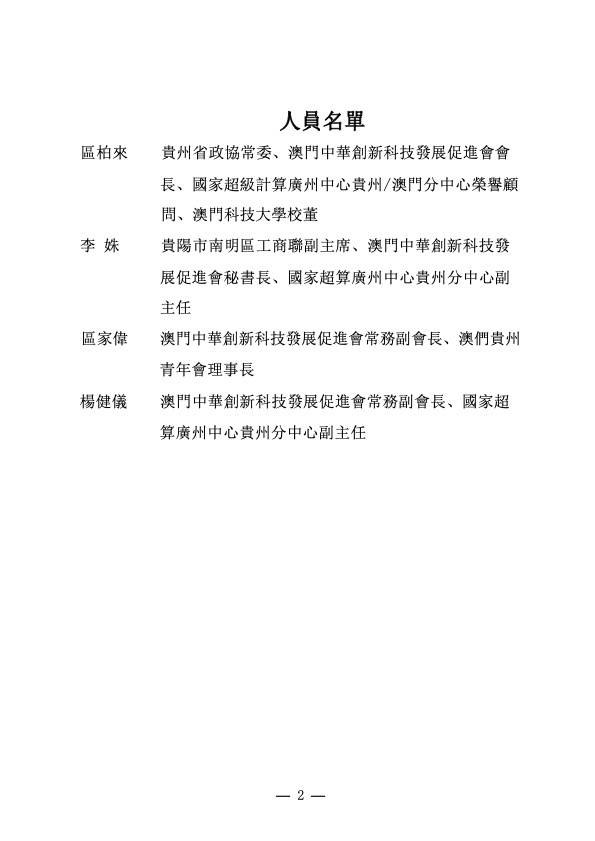 人員名單

區柏來　貴州省政協常委、澳門中華創新科技發展促進會會長、國家超級計算廣州中心貴州/澳門分中心榮譽顧問、澳門科技大學校董

李　姝　貴陽市南明區工商聯副主席、澳門中華創新科技發展促進會秘書長、國家超算廣州中心貴州分中心副主任

區家偉　澳門中華創新科技發展促進會常務副會長、澳們貴州青年會理事長

楊健儀　澳門中華創新科技發展促進會常務副會長、國家超算廣州中心貴州分中心副主任

— 2 —